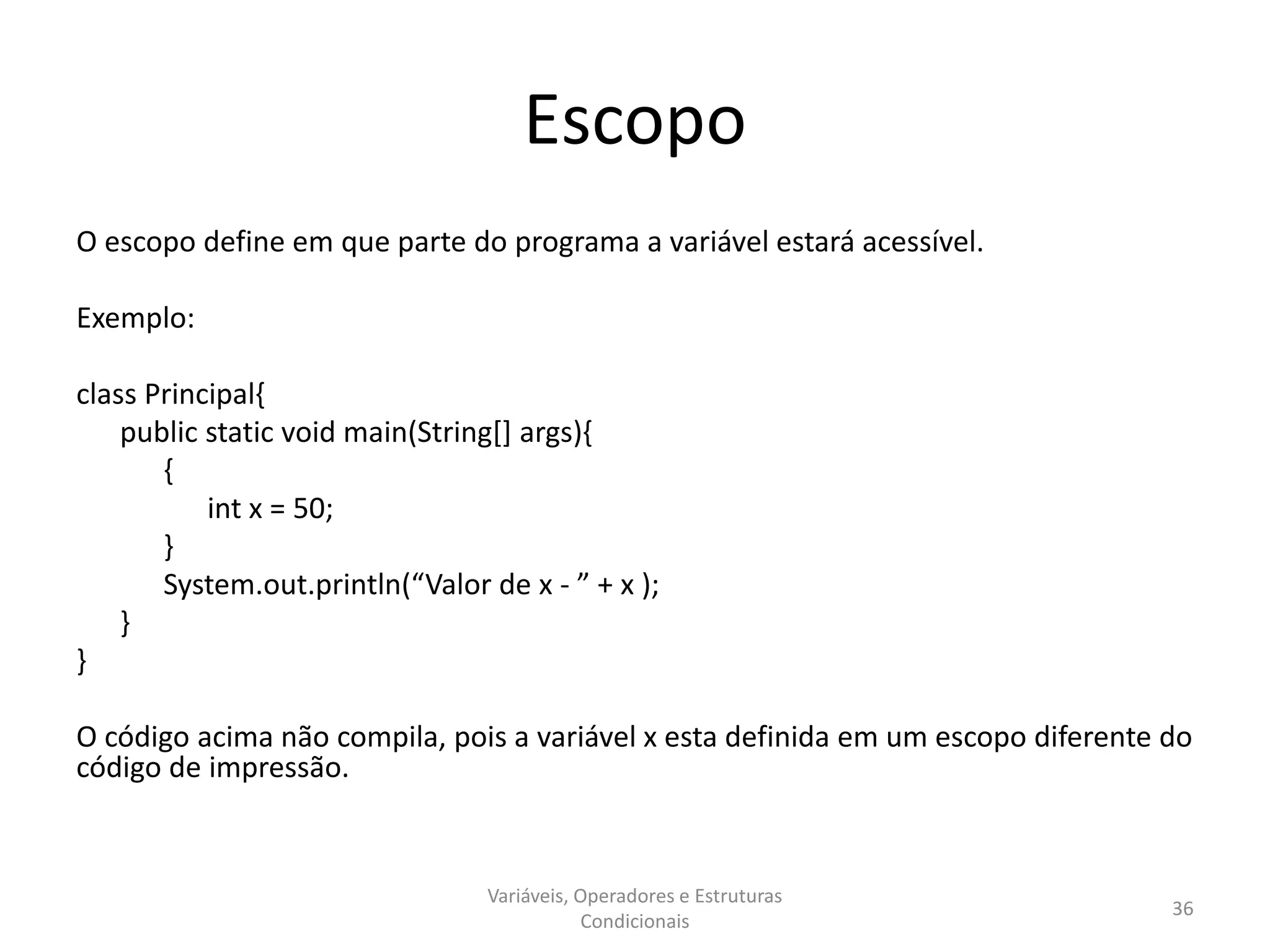 Escopo

O escopo define em que parte do programa a variável estará acessível.

Exemplo:

class Principal{
    public static void main(String[] args){
        {
            int x = 50;
        }
        System.out.println(“Valor de x - ” + x );
    }
}

O código acima não compila, pois a variável x esta definida em um escopo diferente do código de impressão.

Variáveis, Operadores e Estruturas Condicionais

36